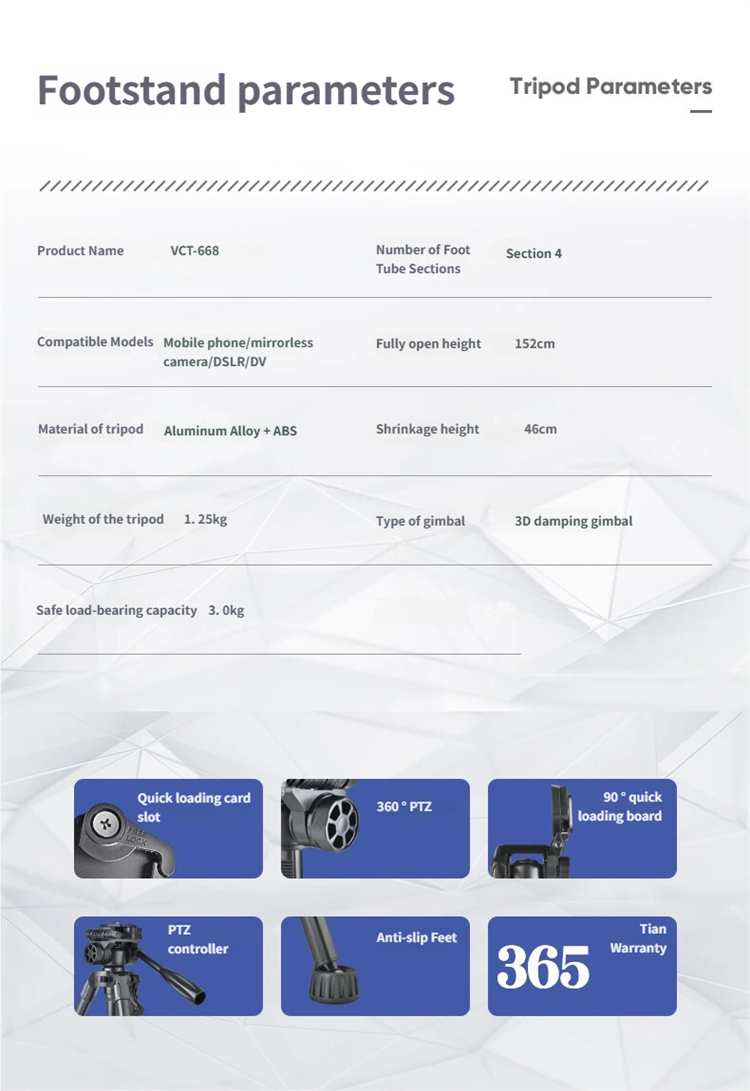 Footstand parameters

Tripod Parameters

| Product Name | VCT-668 | Number of Foot Tube Sections | Section 4 |
|---|---|---|---|
| Compatible Models | Mobile phone/mirrorless camera/DSLR/DV | Fully open height | 152cm |
| Material of tripod | Aluminum Alloy + ABS | Shrinkage height | 46cm |
| Weight of the tripod | 1. 25kg | Type of gimbal | 3D damping gimbal |
| Safe load-bearing capacity | 3. 0kg | | |

Quick loading card slot

FREE LOCK

360 ° PTZ

90 ° quick loading board

PTZ controller

Anti-slip Feet

365 Tian Warranty